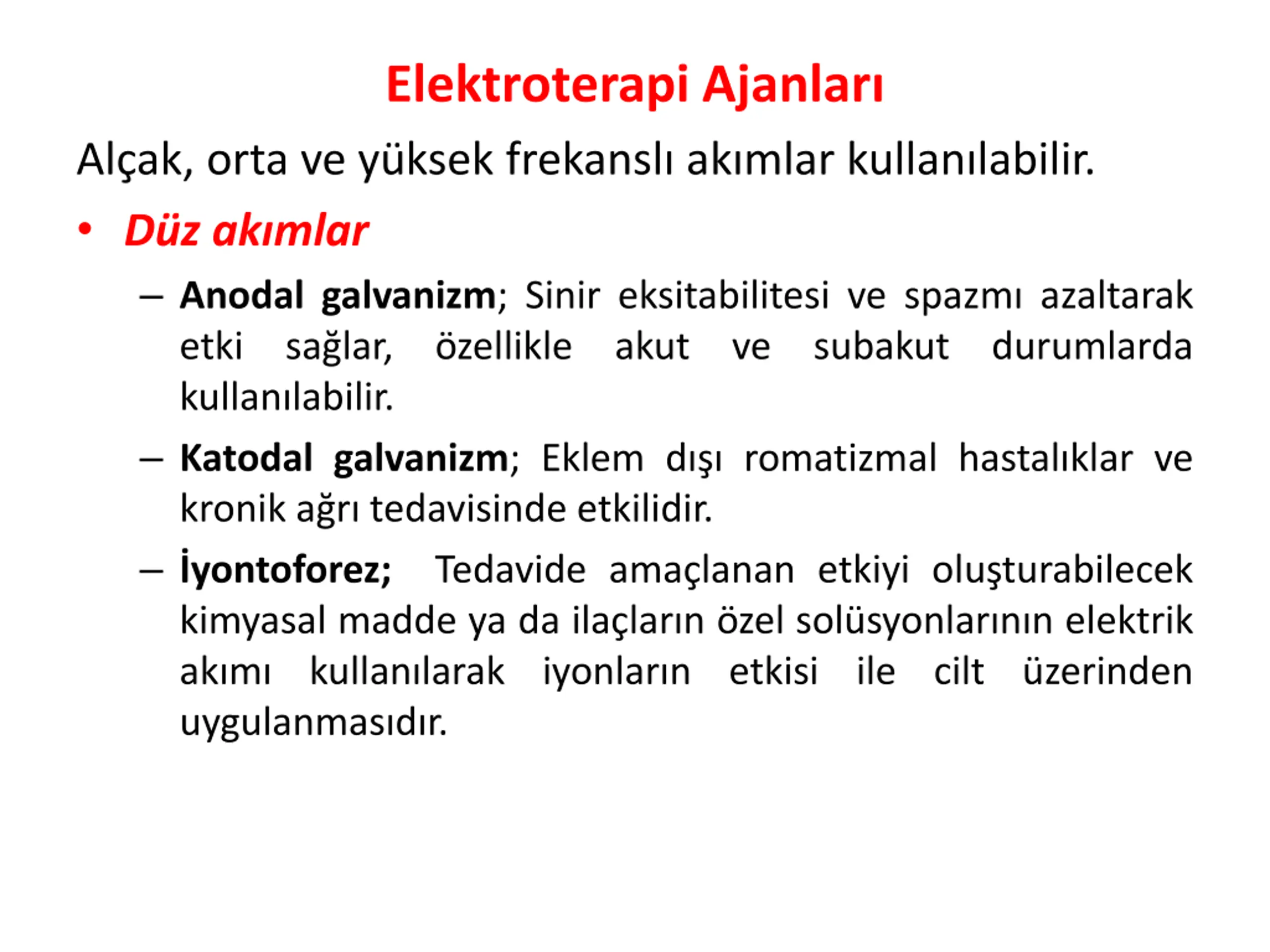 Elektroterapi Ajanları

Alçak, orta ve yüksek frekanslı akımlar kullanılabilir.

• Düz akımlar

– Anodal galvanizm; Sinir eksitabilitesi ve spazmı azaltarak etki sağlar, özellikle akut ve subakut durumlarda kullanılabilir.

– Katodal galvanizm; Eklem dışı romatizmal hastalıklar ve kronik ağrı tedavisinde etkilidir.

– İyontoforez; Tedavide amaçlanan etkiyi oluşturabilecek kimyasal madde ya da ilaçların özel solüsyonlarının elektrik akımı kullanılarak iyonların etkisi ile cilt üzerinden uygulanmasıdır.